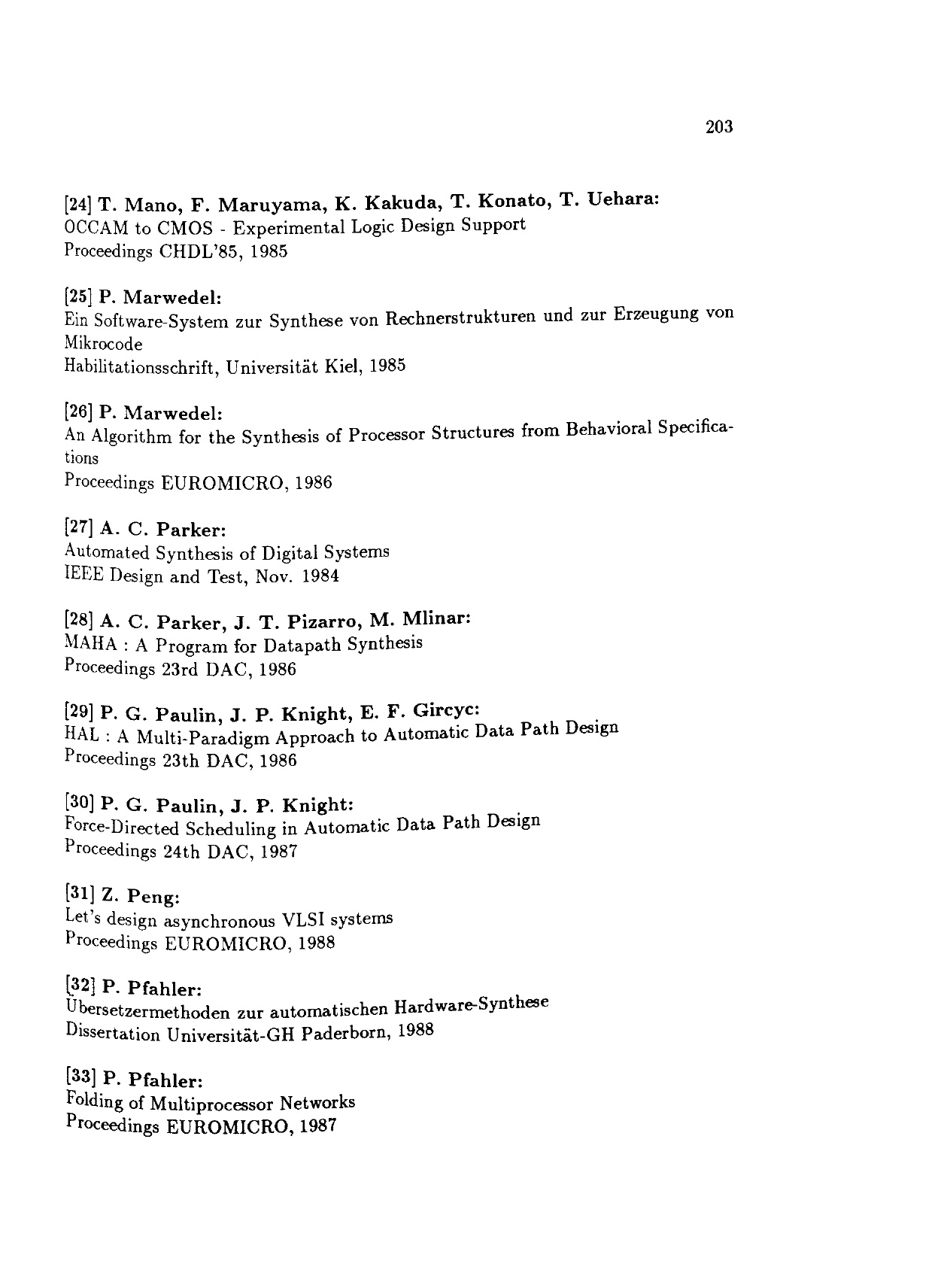 203

[24] T. Mano, F. Maruyama, K. Kakuda, T. Konato, T. Uehara:
OCCAM to CMOS - Experimental Logic Design Support
Proceedings CHDL'85, 1985

[25] P. Marwedel:
Ein Software-System zur Synthese von Rechnerstrukturen und zur Erzeugung von Mikrocode
Habilitationsschrift, Universität Kiel, 1985

[26] P. Marwedel:
An Algorithm for the Synthesis of Processor Structures from Behavioral Specifications
Proceedings EUROMICRO, 1986

[27] A. C. Parker:
Automated Synthesis of Digital Systems
IEEE Design and Test, Nov. 1984

[28] A. C. Parker, J. T. Pizarro, M. Mlinar:
MAHA : A Program for Datapath Synthesis
Proceedings 23rd DAC, 1986

[29] P. G. Paulin, J. P. Knight, E. F. Gircyc:
HAL : A Multi-Paradigm Approach to Automatic Data Path Design
Proceedings 23th DAC, 1986

[30] P. G. Paulin, J. P. Knight:
Force-Directed Scheduling in Automatic Data Path Design
Proceedings 24th DAC, 1987

[31] Z. Peng:
Let's design asynchronous VLSI systems
Proceedings EUROMICRO, 1988

[32] P. Pfahler:
Übersetzermethoden zur automatischen Hardware-Synthese
Dissertation Universität-GH Paderborn, 1988

[33] P. Pfahler:
Folding of Multiprocessor Networks
Proceedings EUROMICRO, 1987